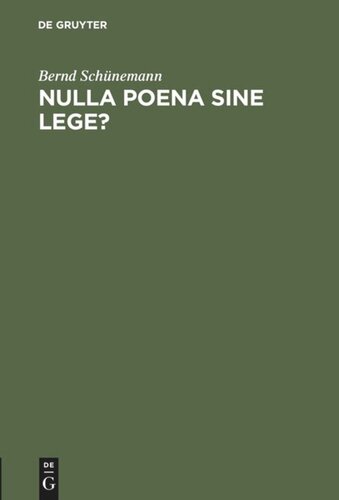 DE GRUYTER

Bernd Schünemann

NULLA POENA SINE LEGE?

DE
G